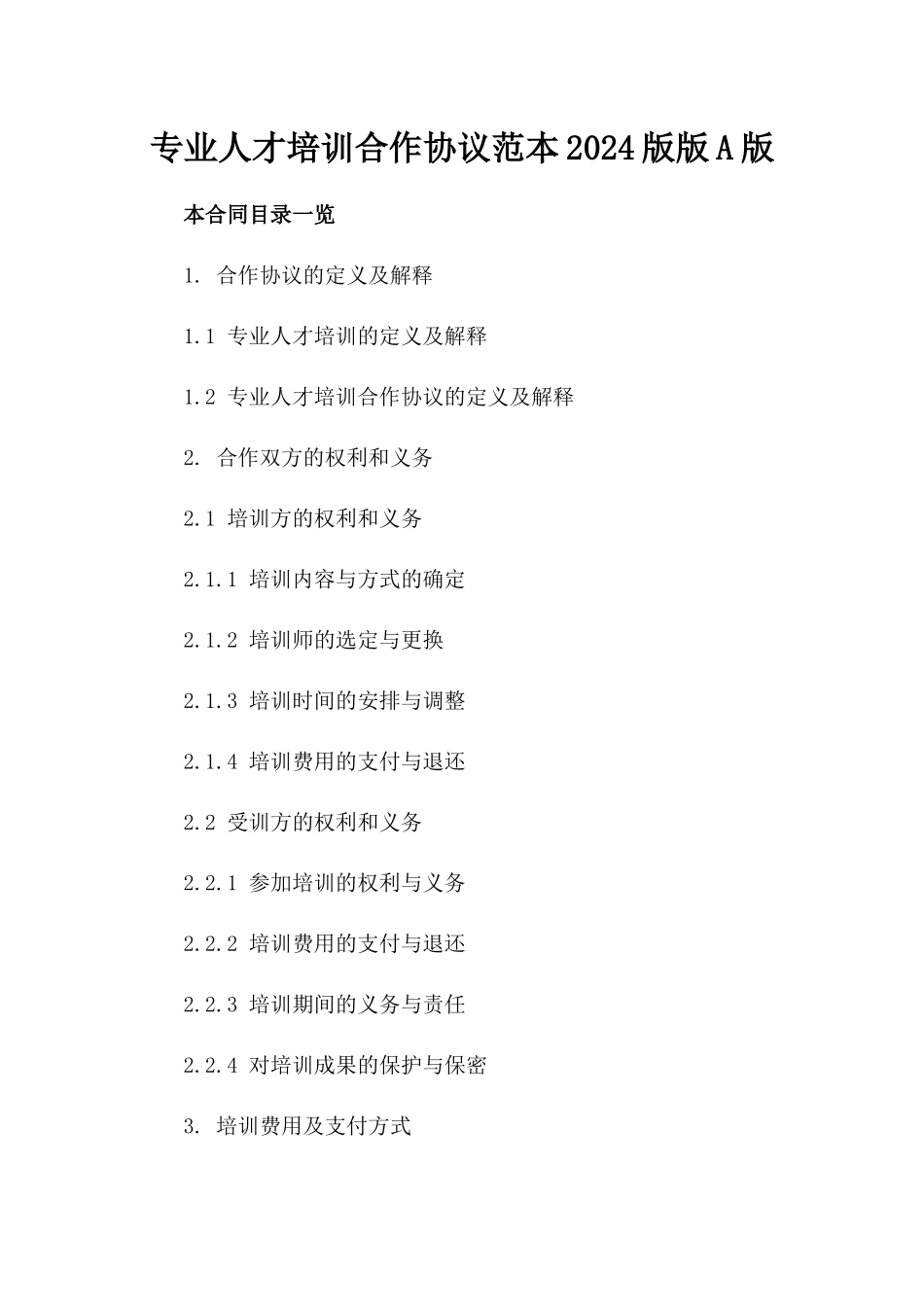 专业人才培训合作协议范本2024版版A版

本合同目录一览

1. 合作协议的定义及解释

1.1 专业人才培训的定义及解释

1.2 专业人才培训合作协议的定义及解释

2. 合作双方的权利和义务

2.1 培训方的权利和义务

2.1.1 培训内容与方式的确定

2.1.2 培训师的选定与更换

2.1.3 培训时间的安排与调整

2.1.4 培训费用的支付与退还

2.2 受训方的权利和义务

2.2.1 参加培训的权利与义务

2.2.2 培训费用的支付与退还

2.2.3 培训期间的义务与责任

2.2.4 对培训成果的保护与保密

3. 培训费用及支付方式